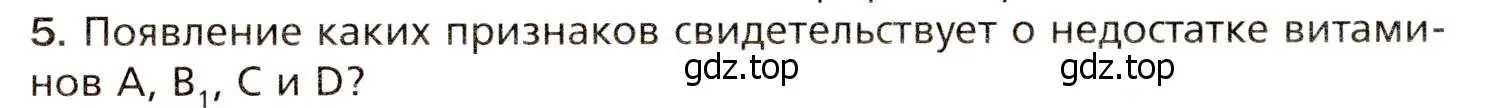 5. Появление каких признаков свидетельствует о недостатке витаминов A, $B_1$, C и D?

gdz.top gdz.top